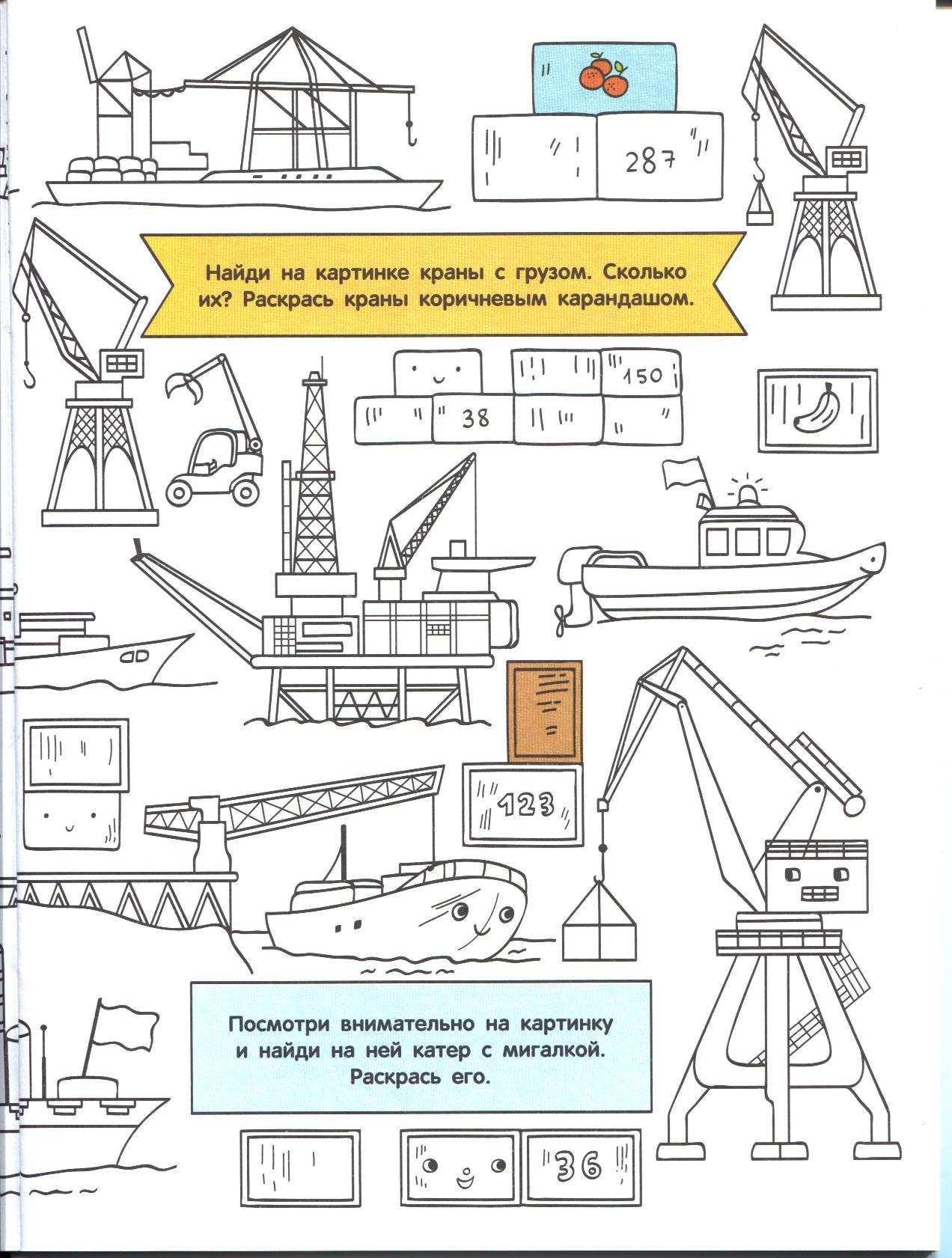 287

Найди на картинке краны с грузом. Сколько их? Раскрась краны коричневым карандашом.

150

38

123

Посмотри внимательно на картинку и найди на ней катер с мигалкой. Раскрась его.

36